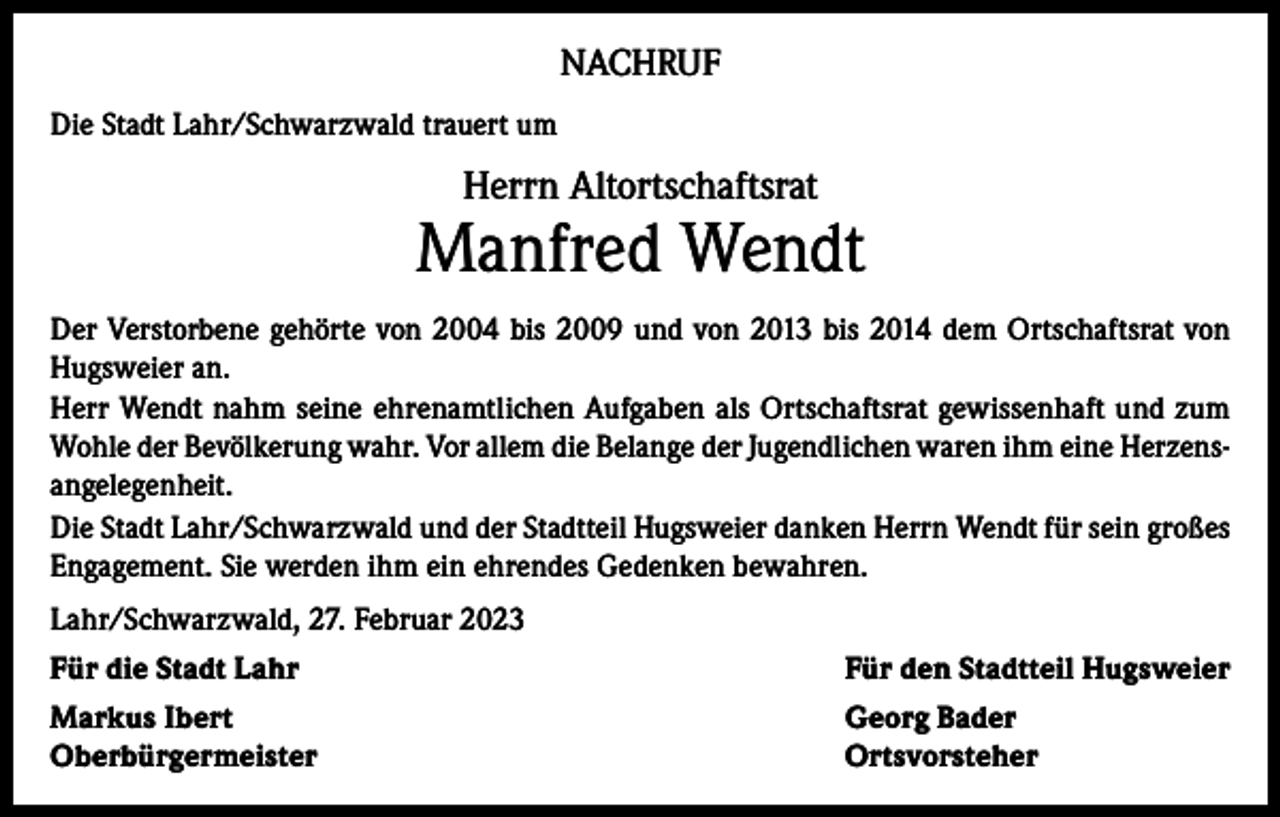 NACHRUF

Die Stadt Lahr/Schwarzwald trauert um

Herrn Altortschaftsrat

Manfred Wendt

Der Verstorbene gehörte von 2004 bis 2009 und von 2013 bis 2014 dem Ortschaftsrat von Hugsweier an.
Herr Wendt nahm seine ehrenamtlichen Aufgaben als Ortschaftsrat gewissenhaft und zum Wohle der Bevölkerung wahr. Vor allem die Belange der Jugendlichen waren ihm eine Herzensangelegenheit.
Die Stadt Lahr/Schwarzwald und der Stadtteil Hugsweier danken Herrn Wendt für sein großes Engagement. Sie werden ihm ein ehrendes Gedenken bewahren.

Lahr/Schwarzwald, 27. Februar 2023

Für die Stadt Lahr

Markus Ibert
Oberbürgermeister

Für den Stadtteil Hugsweier

Georg Bader
Ortsvorsteher